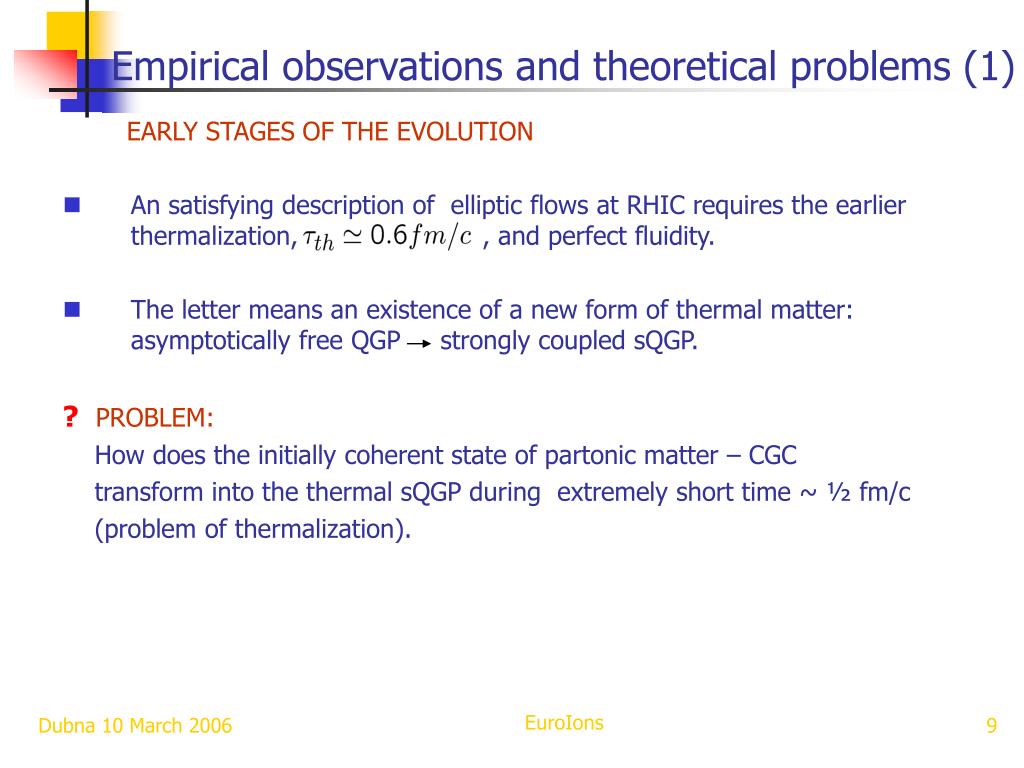 Empirical observations and theoretical problems (1)

EARLY STAGES OF THE EVOLUTION

An satisfying description of elliptic flows at RHIC requires the earlier thermalization, $\tau_{th} \simeq 0.6 fm/c$ , and perfect fluidity.

The letter means an existence of a new form of thermal matter: asymptotically free QGP $\rightarrow$ strongly coupled sQGP.

? PROBLEM:
How does the initially coherent state of partonic matter – CGC transform into the thermal sQGP during extremely short time ~ ½ fm/c (problem of thermalization).

Dubna 10 March 2006
EuroIons
9